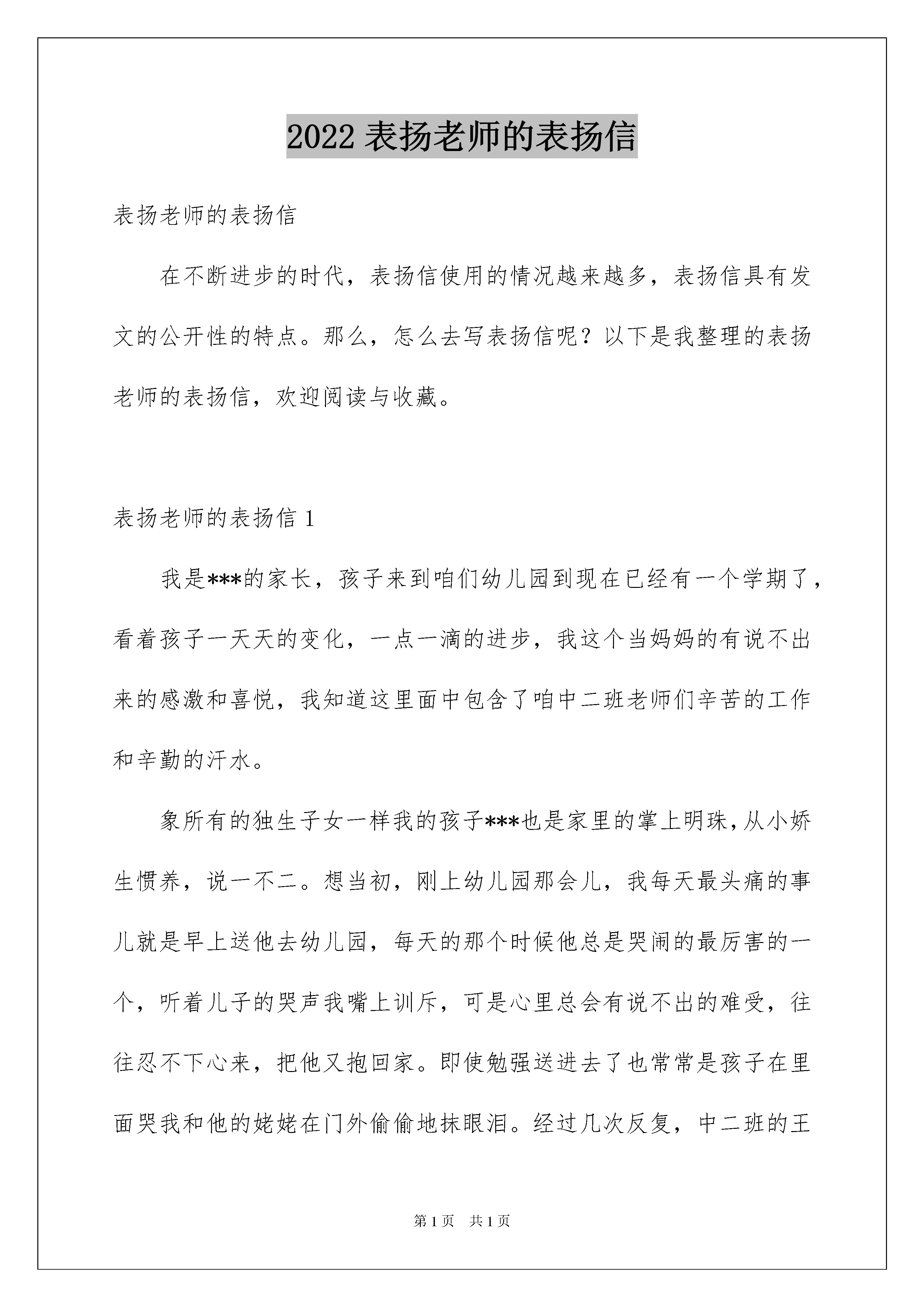 2022 表扬老师的表扬信

表扬老师的表扬信

在不断进步的时代，表扬信使用的情况越来越多，表扬信具有发文的公开性的特点。那么，怎么去写表扬信呢？以下是我整理的表扬老师的表扬信，欢迎阅读与收藏。

表扬老师的表扬信 1

我是***的家长，孩子来到咱们幼儿园到现在已经有一个学期了，看着孩子一天天的变化，一点一滴的进步，我这个当妈妈的有说不出来的感激和喜悦，我知道这里面中包含了咱中二班老师们辛苦的工作和辛勤的汗水。

象所有的独生子女一样我的孩子***也是家里的掌上明珠，从小娇生惯养，说一不二。想当初，刚上幼儿园那会儿，我每天最头痛的事儿就是早上送他去幼儿园，每天的那个时候他总是哭闹的最厉害的一个，听着儿子的哭声我嘴上训斥，可是心里总会有说不出的难受，往往忍不下心来，把他又抱回家。即使勉强送进去了也常常是孩子在里面哭我和他的姥姥在门外偷偷地抹眼泪。经过几次反复，中二班的王

第 1 页　共 1 页